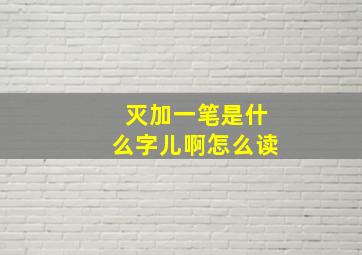 灭加一笔是什么字儿啊怎么读